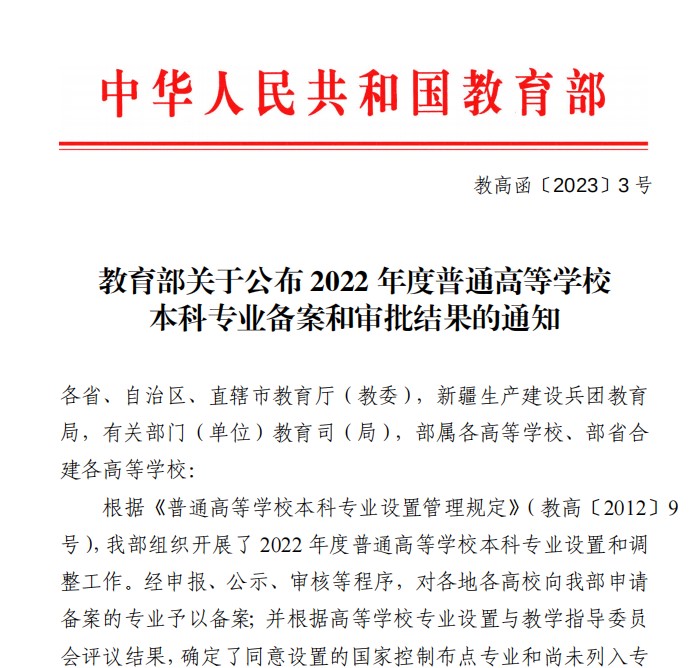 中华人民共和国教育部

教高函〔2023〕3号

教育部关于公布2022年度普通高等学校本科专业备案和审批结果的通知

各省、自治区、直辖市教育厅（教委），新疆生产建设兵团教育局，有关部门（单位）教育司（局），部属各高等学校、部省合建各高等学校：

根据《普通高等学校本科专业设置管理规定》（教高〔2012〕9号），我部组织开展了2022年度普通高等学校本科专业设置和调整工作。经申报、公示、审核等程序，对各地各高校向我部申请备案的专业予以备案；并根据高等学校专业设置与教学指导委员会评议结果，确定了同意设置的国家控制布点专业和尚未列入专